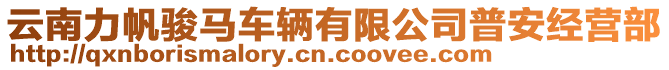 云南力帆骏马车辆有限公司普安经营部
http://qxnborismalory.cn.coovee.com